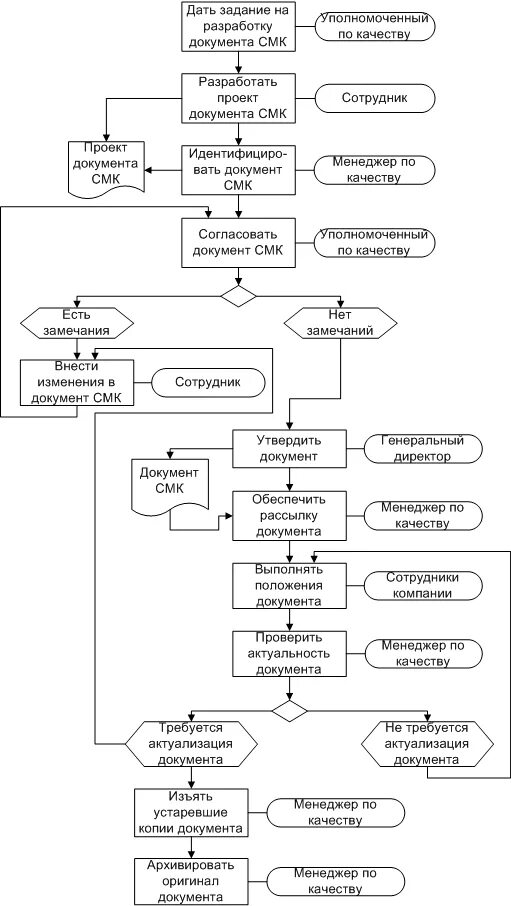 Дать задание на разработку документа СМК

Уполномоченный по качеству

Разработать проект документа СМК

Сотрудник

Проект документа СМК

Идентифицировать документ СМК

Менеджер по качеству

Согласовать документ СМК

Уполномоченный по качеству

Есть замечания

Нет замечаний

Внести изменения в документ СМК

Сотрудник

Утвердить документ

Генеральный директор

Документ СМК

Обеспечить рассылку документа

Менеджер по качеству

Выполнять положения документа

Сотрудники компании

Проверить актуальность документа

Менеджер по качеству

Требуется актуализация документа

Не требуется актуализация документа

Изъять устаревшие копии документа

Менеджер по качеству

Архивировать оригинал документа

Менеджер по качеству